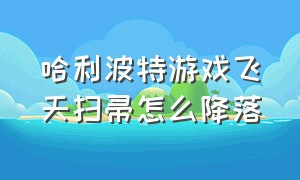 哈利波特游戏飞天扫帚怎么降落